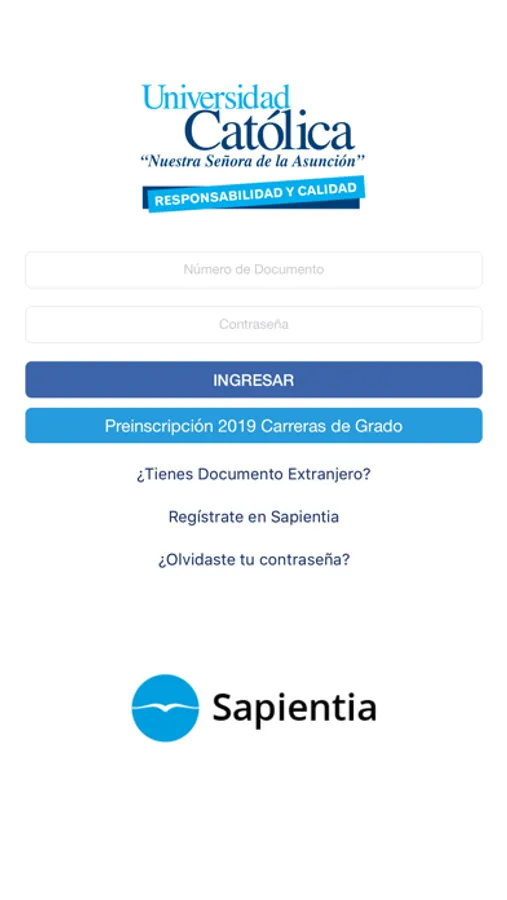 Universidad Católica
"Nuestra Señora de la Asunción"
RESPONSABILIDAD Y CALIDAD

Número de Documento

Contraseña

INGRESAR

Preinscripción 2019 Carreras de Grado

¿Tienes Documento Extranjero?

Regístrate en Sapientia

¿Olvidaste tu contraseña?

Sapientia